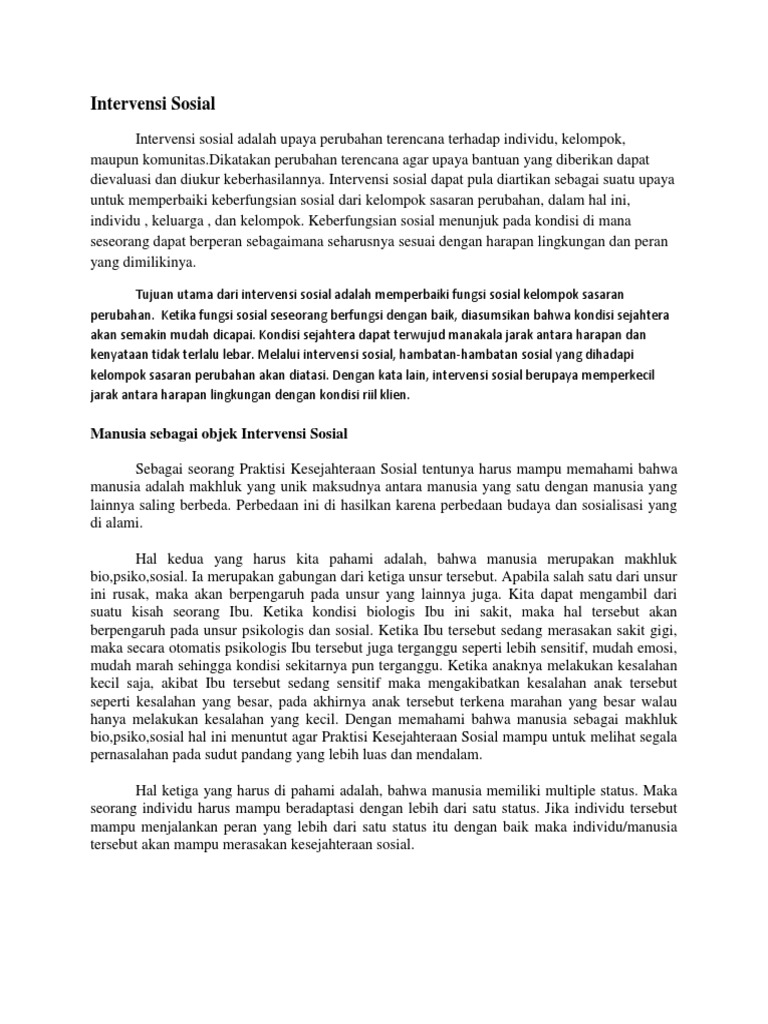 Intervensi Sosial

Intervensi sosial adalah upaya perubahan terencana terhadap individu, kelompok, maupun komunitas.Dikatakan perubahan terencana agar upaya bantuan yang diberikan dapat dievaluasi dan diukur keberhasilannya. Intervensi sosial dapat pula diartikan sebagai suatu upaya untuk memperbaiki keberfungsian sosial dari kelompok sasaran perubahan, dalam hal ini, individu , keluarga , dan kelompok. Keberfungsian sosial menunjuk pada kondisi di mana seseorang dapat berperan sebagaimana seharusnya sesuai dengan harapan lingkungan dan peran yang dimilikinya.

Tujuan utama dari intervensi sosial adalah memperbaiki fungsi sosial kelompok sasaran perubahan. Ketika fungsi sosial seseorang berfungsi dengan baik, diasumsikan bahwa kondisi sejahtera akan semakin mudah dicapai. Kondisi sejahtera dapat terwujud manakala jarak antara harapan dan kenyataan tidak terlalu lebar. Melalui intervensi sosial, hambatan-hambatan sosial yang dihadapi kelompok sasaran perubahan akan diatasi. Dengan kata lain, intervensi sosial berupaya memperkecil jarak antara harapan lingkungan dengan kondisi riil klien.

Manusia sebagai objek Intervensi Sosial

Sebagai seorang Praktisi Kesejahteraan Sosial tentunya harus mampu memahami bahwa manusia adalah makhluk yang unik maksudnya antara manusia yang satu dengan manusia yang lainnya saling berbeda. Perbedaan ini di hasilkan karena perbedaan budaya dan sosialisasi yang di alami.

Hal kedua yang harus kita pahami adalah, bahwa manusia merupakan makhluk bio,psiko,sosial. Ia merupakan gabungan dari ketiga unsur tersebut. Apabila salah satu dari unsur ini rusak, maka akan berpengaruh pada unsur yang lainnya juga. Kita dapat mengambil dari suatu kisah seorang Ibu. Ketika kondisi biologis Ibu ini sakit, maka hal tersebut akan berpengaruh pada unsur psikologis dan sosial. Ketika Ibu tersebut sedang merasakan sakit gigi, maka secara otomatis psikologis Ibu tersebut juga terganggu seperti lebih sensitif, mudah emosi, mudah marah sehingga kondisi sekitarnya pun terganggu. Ketika anaknya melakukan kesalahan kecil saja, akibat Ibu tersebut sedang sensitif maka mengakibatkan kesalahan anak tersebut seperti kesalahan yang besar, pada akhirnya anak tersebut terkena marahan yang besar walau hanya melakukan kesalahan yang kecil. Dengan memahami bahwa manusia sebagai makhluk bio,psiko,sosial hal ini menuntut agar Praktisi Kesejahteraan Sosial mampu untuk melihat segala pernasalahan pada sudut pandang yang lebih luas dan mendalam.

Hal ketiga yang harus di pahami adalah, bahwa manusia memiliki multiple status. Maka seorang individu harus mampu beradaptasi dengan lebih dari satu status. Jika individu tersebut mampu menjalankan peran yang lebih dari satu status itu dengan baik maka individu/manusia tersebut akan mampu merasakan kesejahteraan sosial.